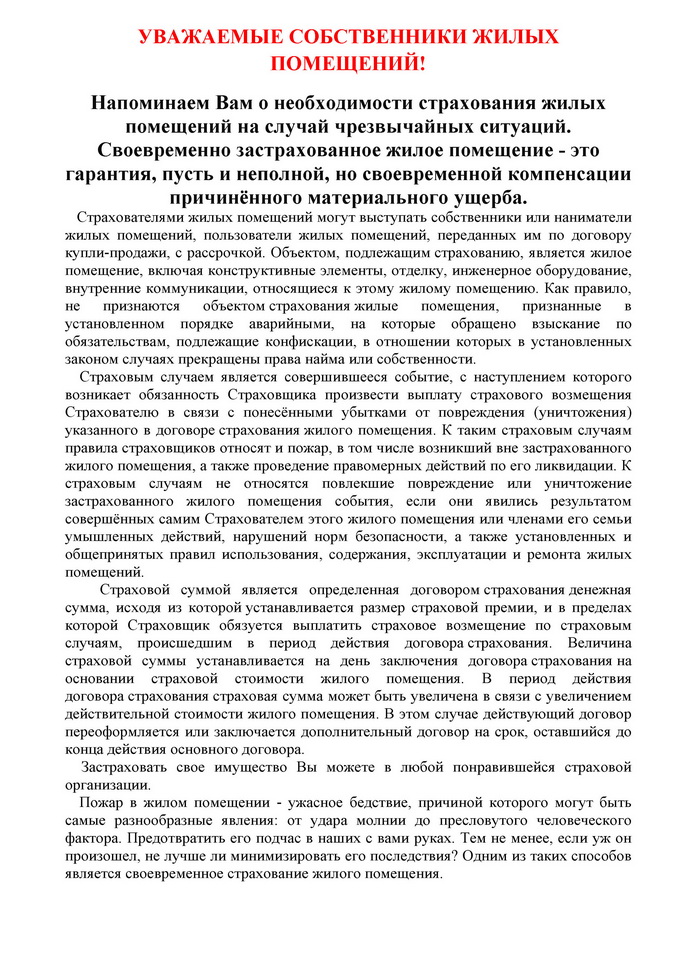 УВАЖАЕМЫЕ СОБСТВЕННИКИ ЖИЛЫХ ПОМЕЩЕНИЙ!

Напоминаем Вам о необходимости страхования жилых помещений на случай чрезвычайных ситуаций. Своевременно застрахованное жилое помещение - это гарантия, пусть и неполной, но своевременной компенсации причинённого материального ущерба.

Страхователями жилых помещений могут выступать собственники или наниматели жилых помещений, пользователи жилых помещений, переданных им по договору купли-продажи, с рассрочкой. Объектом, подлежащим страхованию, является жилое помещение, включая конструктивные элементы, отделку, инженерное оборудование, внутренние коммуникации, относящиеся к этому жилому помещению. Как правило, не признаются объектом страхования жилые помещения, признанные в установленном порядке аварийными, на которые обращено взыскание по обязательствам, подлежащие конфискации, в отношении которых в установленных законом случаях прекращены права найма или собственности.

Страховым случаем является совершившееся событие, с наступлением которого возникает обязанность Страховщика произвести выплату страхового возмещения Страхователю в связи с понесёнными убытками от повреждения (уничтожения) указанного в договоре страхования жилого помещения. К таким страховым случаям правила страховщиков относят и пожар, в том числе возникший вне застрахованного жилого помещения, а также проведение правомерных действий по его ликвидации. К страховым случаям не относятся повлекшие повреждение или уничтожение застрахованного жилого помещения события, если они явились результатом совершённых самим Страхователем этого жилого помещения или членами его семьи умышленных действий, нарушений норм безопасности, а также установленных и общепринятых правил использования, содержания, эксплуатации и ремонта жилых помещений.

Страховой суммой является определенная договором страхования денежная сумма, исходя из которой устанавливается размер страховой премии, и в пределах которой Страховщик обязуется выплатить страховое возмещение по страховым случаям, происшедшим в период действия договора страхования. Величина страховой суммы устанавливается на день заключения договора страхования на основании страховой стоимости жилого помещения. В период действия договора страхования страховая сумма может быть увеличена в связи с увеличением действительной стоимости жилого помещения. В этом случае действующий договор переоформляется или заключается дополнительный договор на срок, оставшийся до конца действия основного договора.

Застраховать свое имущество Вы можете в любой понравившейся страховой организации.

Пожар в жилом помещении - ужасное бедствие, причиной которого могут быть самые разнообразные явления: от удара молнии до пресловутого человеческого фактора. Предотвратить его подчас в наших с вами руках. Тем не менее, если уж он произошел, не лучше ли минимизировать его последствия? Одним из таких способов является своевременное страхование жилого помещения.